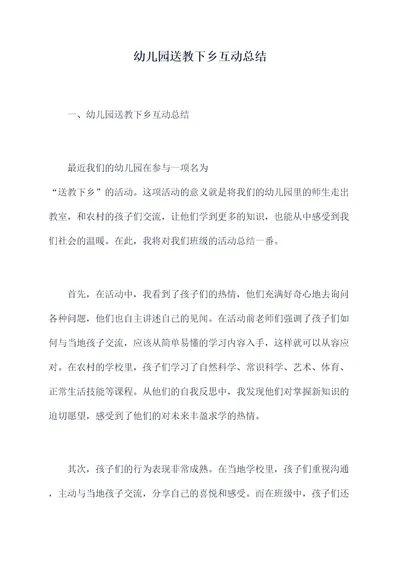 幼儿园送教下乡互动总结

一、幼儿园送教下乡互动总结

最近我们的幼儿园在参与一项名为“送教下乡”的活动。这项活动的意义就是将我们的幼儿园里的师生走出教室，和农村的孩子们交流，让他们学到更多的知识，也能从中感受到我们社会的温暖。在此，我将对我们班级的活动总结一番。

首先，在活动中，我看到了孩子们的热情，他们充满好奇心地去询问各种问题，他们也自主讲述自己的见闻。在活动前老师们强调了孩子们如何与当地孩子交流，应该从简单易懂的学习内容入手，这样就可以从容应对。在农村的学校里，孩子们学习了自然科学、常识科学、艺术、体育、正常生活技能等课程。从他们的自我反思中，我发现他们对掌握新知识的迫切愿望，感受到了他们的对未来丰盈求学的热情。

其次，孩子们的行为表现非常成熟。在当地学校里，孩子们重视沟通，主动与当地孩子交流，分享自己的喜悦和感受。而在班级中，孩子们还